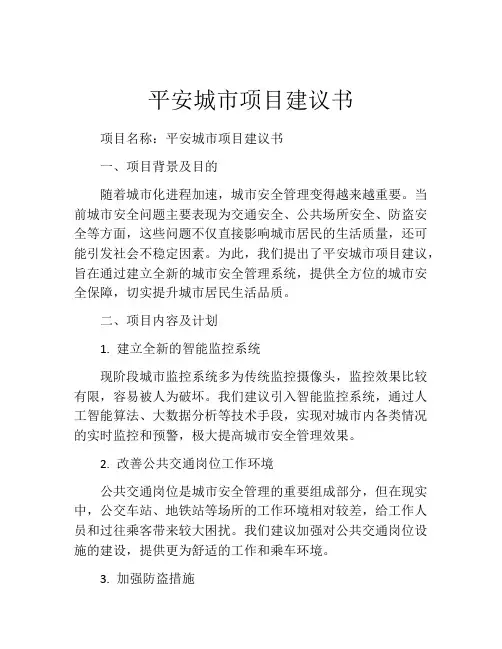 平安城市项目建议书

项目名称：平安城市项目建议书

一、项目背景及目的

随着城市化进程加速，城市安全管理变得越来越重要。当前城市安全问题主要表现为交通安全、公共场所安全、防盗安全等方面，这些问题不仅直接影响城市居民的生活质量，还可能引发社会不稳定因素。为此，我们提出了平安城市项目建议，旨在通过建立全新的城市安全管理系统，提供全方位的城市安全保障，切实提升城市居民生活品质。

二、项目内容及计划

1. 建立全新的智能监控系统

现阶段城市监控系统多为传统监控摄像头，监控效果比较有限，容易被人为破坏。我们建议引入智能监控系统，通过人工智能算法、大数据分析等技术手段，实现对城市内各类情况的实时监控和预警，极大提高城市安全管理效果。

2. 改善公共交通岗位工作环境

公共交通岗位是城市安全管理的重要组成部分，但在现实中，公交车站、地铁站等场所的工作环境相对较差，给工作人员和过往乘客带来较大困扰。我们建议加强对公共交通岗位设施的建设，提供更为舒适的工作和乘车环境。

3. 加强防盗措施